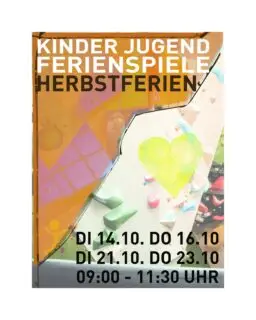 KINDER JUGEND
FERIENSPIELE
HERBSTFERIEN

DI 14.10. DO 16.10
DI 21.10. DO 23.10
09:00 - 11:30 UHR